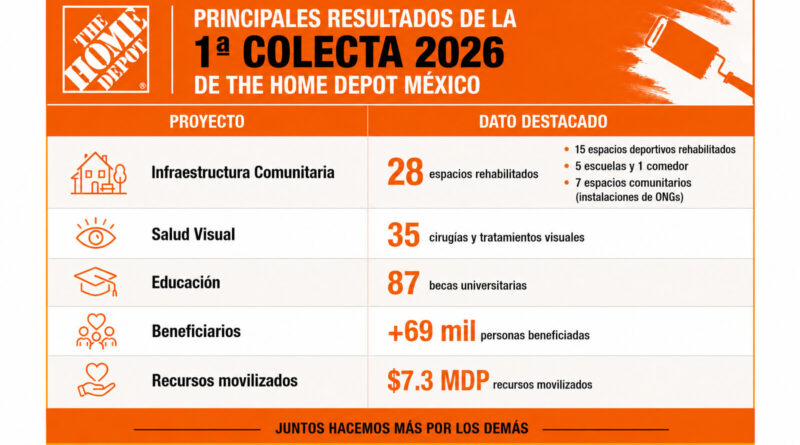 THE HOME DEPOT

PRINCIPALES RESULTADOS DE LA
1ª COLECTA 2026
DE THE HOME DEPOT MÉXICO

| PROYECTO | DATO DESTACADO |
|---|---|
| Infraestructura Comunitaria | 28 espacios rehabilitados • 15 espacios deportivos rehabilitados • 5 escuelas y 1 comedor • 7 espacios comunitarios (instalaciones de ONGs) |
| Salud Visual | 35 cirugías y tratamientos visuales |
| Educación | 87 becas universitarias |
| Beneficiarios | +69 mil personas beneficiadas |
| Recursos movilizados | $7.3 MDP recursos movilizados |

JUNTOS HACEMOS MÁS POR LOS DEMÁS